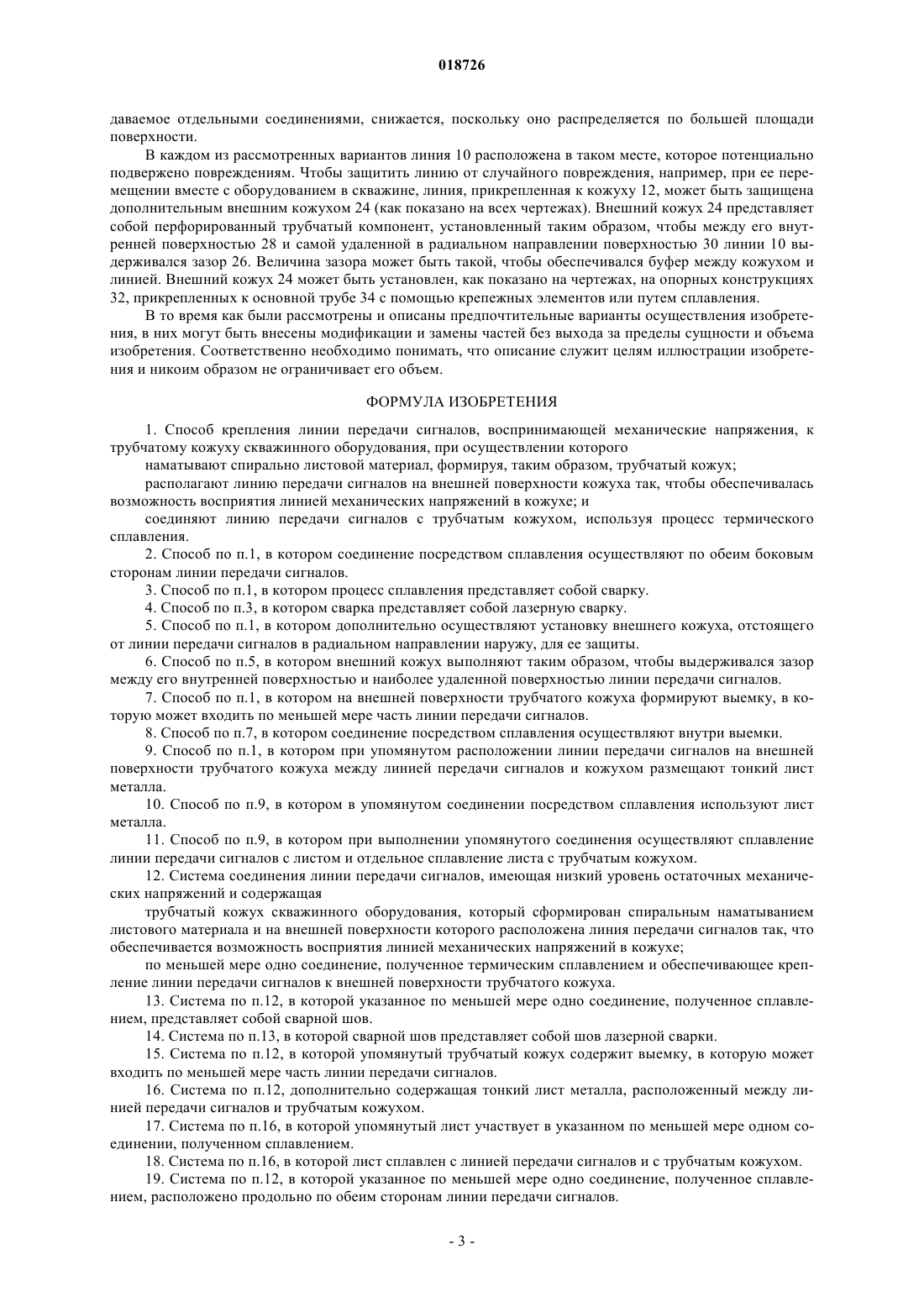 018726

даваемое отдельными соединениями, снижается, поскольку оно распределяется по большей площади поверхности.

В каждом из рассмотренных вариантов линия 10 расположена в таком месте, которое потенциально подвержено повреждениям. Чтобы защитить линию от случайного повреждения, например, при ее перемещении вместе с оборудованием в скважине, линия, прикрепленная к кожуху 12, может быть защищена дополнительным внешним кожухом 24 (как показано на всех чертежах). Внешний кожух 24 представляет собой перфорированный трубчатый компонент, установленный таким образом, чтобы между его внутренней поверхностью 28 и самой удаленной в радиальном направлении поверхностью 30 линии 10 выдерживался зазор 26. Величина зазора может быть такой, чтобы обеспечивался буфер между кожухом и линией. Внешний кожух 24 может быть установлен, как показано на чертежах, на опорных конструкциях 32, прикрепленных к основной трубе 34 с помощью крепежных элементов или путем сплавления.

В то время как были рассмотрены и описаны предпочтительные варианты осуществления изобретения, в них могут быть внесены модификации и замены частей без выхода за пределы сущности и объема изобретения. Соответственно необходимо понимать, что описание служит целям иллюстрации изобретения и никоим образом не ограничивает его объем.

ФОРМУЛА ИЗОБРЕТЕНИЯ

1. Способ крепления линии передачи сигналов, воспринимающей механические напряжения, к трубчатому кожуху скважинного оборудования, при осуществлении которого

наматывают спирально листовой материал, формируя, таким образом, трубчатый кожух;

располагают линию передачи сигналов на внешней поверхности кожуха так, чтобы обеспечивалась возможность восприятия линией механических напряжений в кожухе; и

соединяют линию передачи сигналов с трубчатым кожухом, используя процесс термического сплавления.

2. Способ по п.1, в котором соединение посредством сплавления осуществляют по обеим боковым сторонам линии передачи сигналов.

3. Способ по п.1, в котором процесс сплавления представляет собой сварку.

4. Способ по п.3, в котором сварка представляет собой лазерную сварку.

5. Способ по п.1, в котором дополнительно осуществляют установку внешнего кожуха, отстоящего от линии передачи сигналов в радиальном направлении наружу, для ее защиты.

6. Способ по п.5, в котором внешний кожух выполняют таким образом, чтобы выдерживался зазор между его внутренней поверхностью и наиболее удаленной поверхностью линии передачи сигналов.

7. Способ по п.1, в котором на внешней поверхности трубчатого кожуха формируют выемку, в которую может входить по меньшей мере часть линии передачи сигналов.

8. Способ по п.7, в котором соединение посредством сплавления осуществляют внутри выемки.

9. Способ по п.1, в котором при упомянутом расположении линии передачи сигналов на внешней поверхности трубчатого кожуха между линией передачи сигналов и кожухом размещают тонкий лист металла.

10. Способ по п.9, в котором в упомянутом соединении посредством сплавления используют лист металла.

11. Способ по п.9, в котором при выполнении упомянутого соединения осуществляют сплавление линии передачи сигналов с листом и отдельное сплавление листа с трубчатым кожухом.

12. Система соединения линии передачи сигналов, имеющая низкий уровень остаточных механических напряжений и содержащая

трубчатый кожух скважинного оборудования, который сформирован спиральным наматыванием листового материала и на внешней поверхности которого расположена линия передачи сигналов так, что обеспечивается возможность восприятия линией механических напряжений в кожухе;

по меньшей мере одно соединение, полученное термическим сплавлением и обеспечивающее крепление линии передачи сигналов к внешней поверхности трубчатого кожуха.

13. Система по п.12, в которой указанное по меньшей мере одно соединение, полученное сплавлением, представляет собой сварной шов.

14. Система по п.13, в которой сварной шов представляет собой шов лазерной сварки.

15. Система по п.12, в которой упомянутый трубчатый кожух содержит выемку, в которую может входить по меньшей мере часть линии передачи сигналов.

16. Система по п.12, дополнительно содержащая тонкий лист металла, расположенный между линией передачи сигналов и трубчатым кожухом.

17. Система по п.16, в которой упомянутый лист участвует в указанном по меньшей мере одном соединении, полученном сплавлением.

18. Система по п.16, в которой лист сплавлен с линией передачи сигналов и с трубчатым кожухом.

19. Система по п.12, в которой указанное по меньшей мере одно соединение, полученное сплавлением, расположено продольно по обеим сторонам линии передачи сигналов.

- 3 -